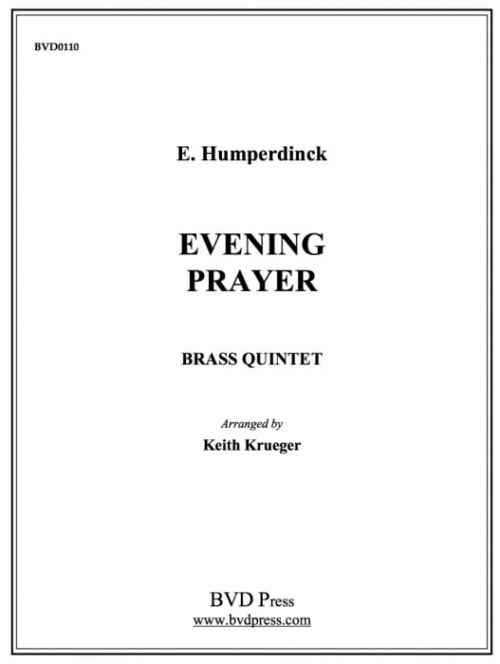 BVD0110

E. Humperdinck

EVENING
PRAYER

BRASS QUINTET

Arranged by
Keith Krueger

BVD Press
www.bvdpress.com